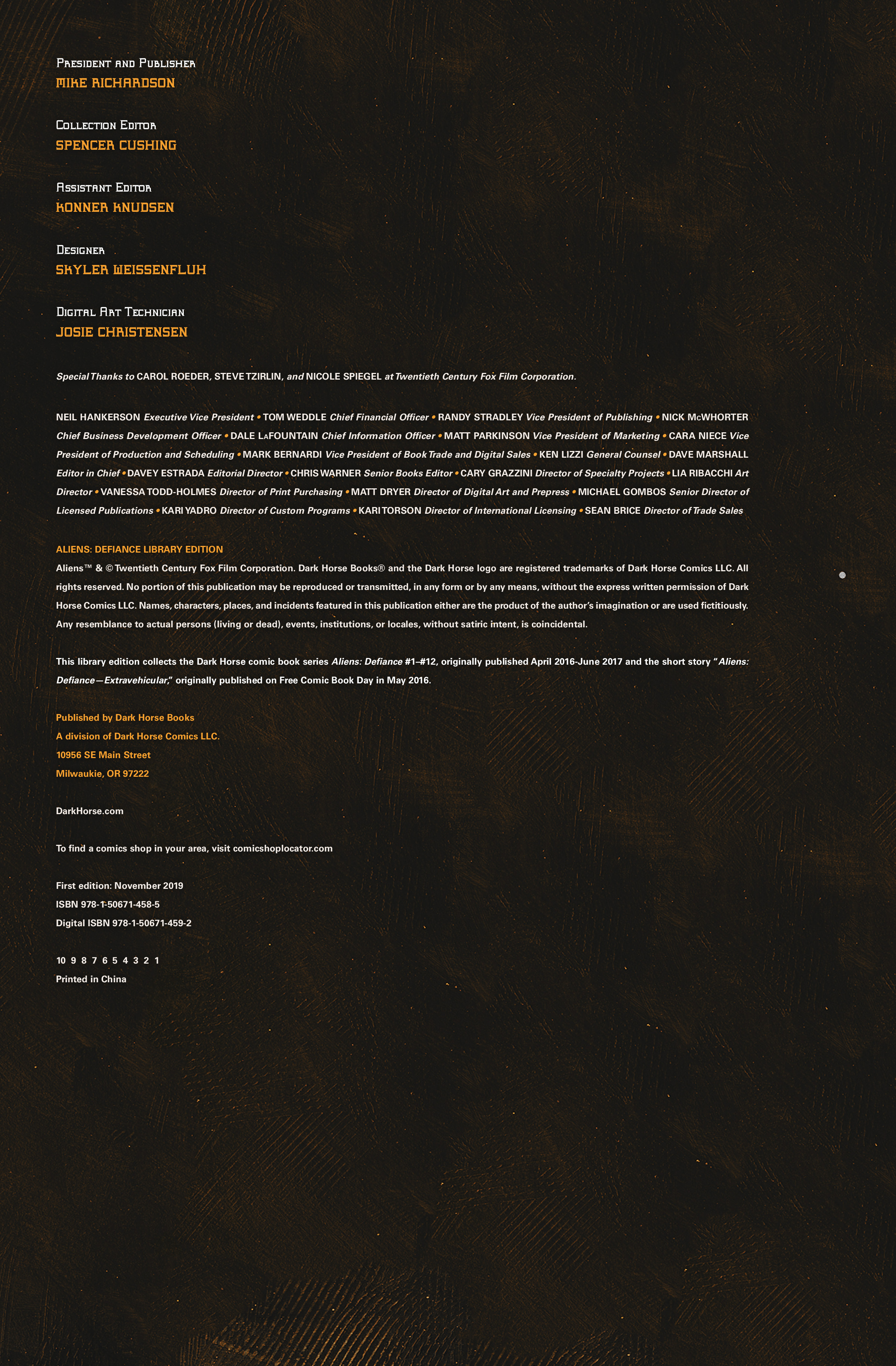 President and Publisher
MIKE RICHARDSON

Collection Editor
SPENCER CUSHING

Assistant Editor
KONNER KNUDSEN

Designer
SKYLER WEISSENFLUH

Digital Art Technician
JOSIE CHRISTENSEN

Special Thanks to CAROL ROEDER, STEVE TZIRLIN, and NICOLE SPIEGEL at Twentieth Century Fox Film Corporation.

NEIL HANKERSON Executive Vice President • TOM WEDDLE Chief Financial Officer • RANDY STRADLEY Vice President of Publishing • NICK McWHORTER Chief Business Development Officer • DALE LaFOUNTAIN Chief Information Officer • MATT PARKINSON Vice President of Marketing • CARA NIECE Vice President of Production and Scheduling • MARK BERNARDI Vice President of Book Trade and Digital Sales • KEN LIZZI General Counsel • DAVE MARSHALL Editor in Chief • DAVEY ESTRADA Editorial Director • CHRIS WARNER Senior Books Editor • CARY GRAZZINI Director of Specialty Projects • LIA RIBACCHI Art Director • VANESSA TODD-HOLMES Director of Print Purchasing • MATT DRYER Director of Digital Art and Prepress • MICHAEL GOMBOS Senior Director of Licensed Publications • KARI YADRO Director of Custom Programs • KARI TORSON Director of International Licensing • SEAN BRICE Director of Trade Sales

ALIENS: DEFIANCE LIBRARY EDITION
Aliens™ & © Twentieth Century Fox Film Corporation. Dark Horse Books® and the Dark Horse logo are registered trademarks of Dark Horse Comics LLC. All rights reserved. No portion of this publication may be reproduced or transmitted, in any form or by any means, without the express written permission of Dark Horse Comics LLC. Names, characters, places, and incidents featured in this publication either are the product of the author's imagination or are used fictitiously. Any resemblance to actual persons (living or dead), events, institutions, or locales, without satiric intent, is coincidental.

This library edition collects the Dark Horse comic book series Aliens: Defiance #1–#12, originally published April 2016-June 2017 and the short story "Aliens: Defiance—Extravehicular," originally published on Free Comic Book Day in May 2016.

Published by Dark Horse Books
A division of Dark Horse Comics LLC.
10956 SE Main Street
Milwaukie, OR 97222

DarkHorse.com

To find a comics shop in your area, visit comicshoplocator.com

First edition: November 2019
ISBN 978-1-50671-458-5
Digital ISBN 978-1-50671-459-2

10 9 8 7 6 5 4 3 2 1
Printed in China